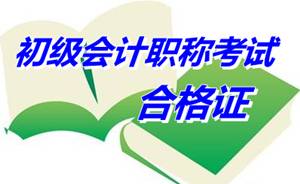 初级会计职称考试
合格证